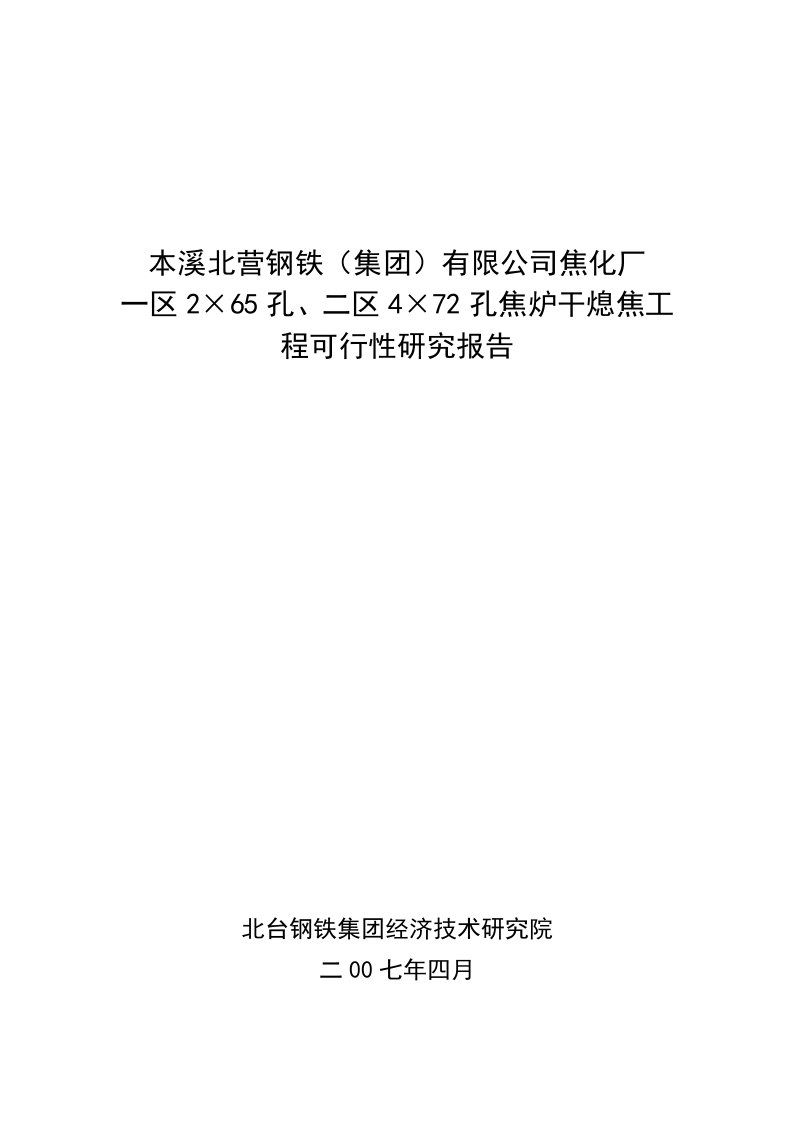 本溪北营钢铁（集团）有限公司焦化厂一区 2×65 孔、二区 4×72 孔焦炉干熄焦工程可行性研究报告

北台钢铁集团经济技术研究院

二 00 七年四月